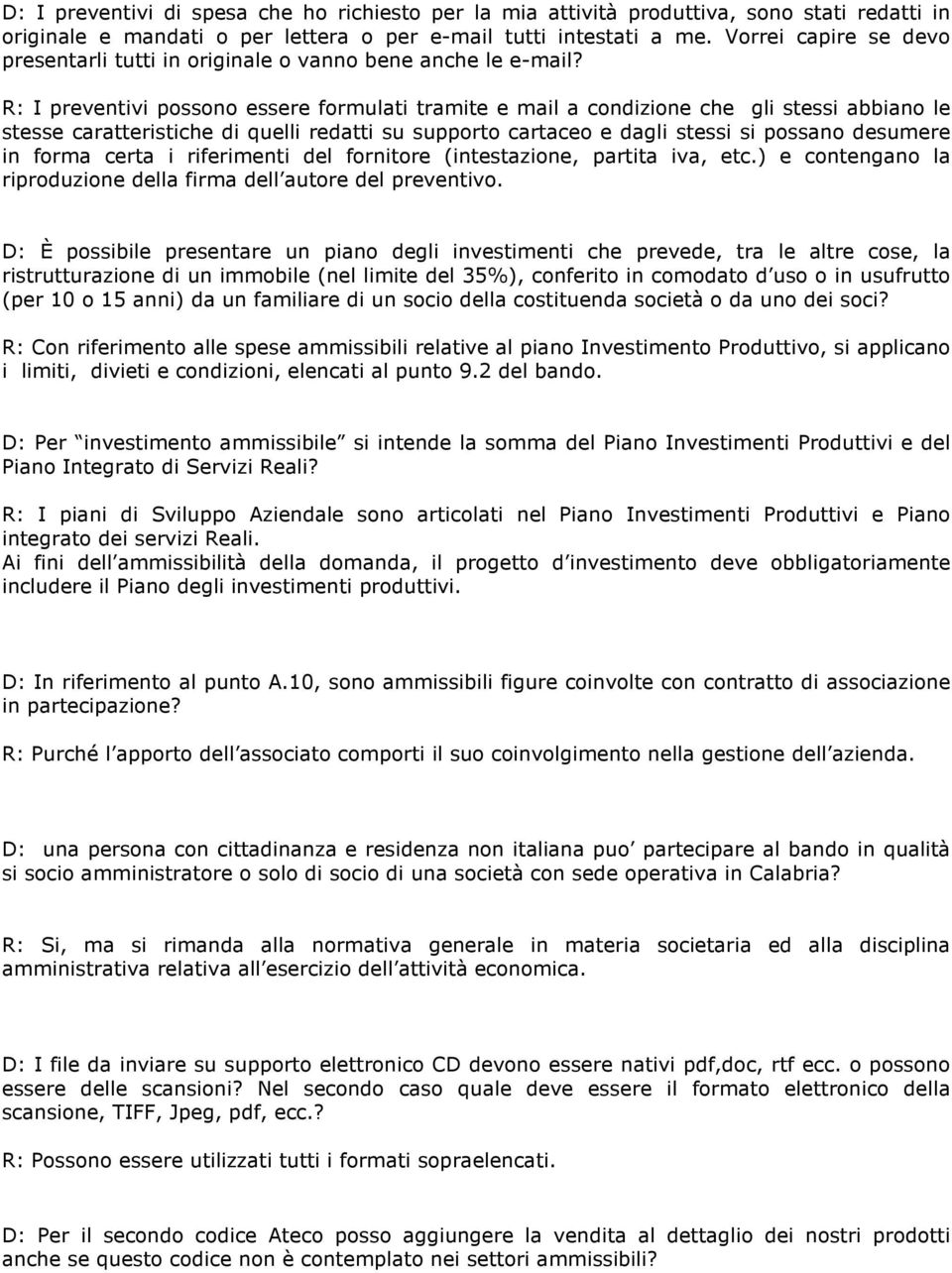 D: I preventivi di spesa che ho richiesto per la mia attività produttiva, sono stati redatti in originale e mandati o per lettera o per e-mail tutti intestati a me. Vorrei capire se devo presentarli tutti in originale o vanno bene anche le e-mail?

R: I preventivi possono essere formulati tramite e mail a condizione che gli stessi abbiano le stesse caratteristiche di quelli redatti su supporto cartaceo e dagli stessi si possano desumere in forma certa i riferimenti del fornitore (intestazione, partita iva, etc.) e contengano la riproduzione della firma dell autore del preventivo.

D: È possibile presentare un piano degli investimenti che prevede, tra le altre cose, la ristrutturazione di un immobile (nel limite del 35%), conferito in comodato d uso o in usufrutto (per 10 o 15 anni) da un familiare di un socio della costituenda società o da uno dei soci?

R: Con riferimento alle spese ammissibili relative al piano Investimento Produttivo, si applicano i limiti, divieti e condizioni, elencati al punto 9.2 del bando.

D: Per investimento ammissibile si intende la somma del Piano Investimenti Produttivi e del Piano Integrato di Servizi Reali?

R: I piani di Sviluppo Aziendale sono articolati nel Piano Investimenti Produttivi e Piano integrato dei servizi Reali.
Ai fini dell ammissibilità della domanda, il progetto d investimento deve obbligatoriamente includere il Piano degli investimenti produttivi.

D: In riferimento al punto A.10, sono ammissibili figure coinvolte con contratto di associazione in partecipazione?

R: Purché l apporto dell associato comporti il suo coinvolgimento nella gestione dell azienda.

D: una persona con cittadinanza e residenza non italiana puo partecipare al bando in qualità si socio amministratore o solo di socio di una società con sede operativa in Calabria?

R: Si, ma si rimanda alla normativa generale in materia societaria ed alla disciplina amministrativa relativa all esercizio dell attività economica.

D: I file da inviare su supporto elettronico CD devono essere nativi pdf,doc, rtf ecc. o possono essere delle scansioni? Nel secondo caso quale deve essere il formato elettronico della scansione, TIFF, Jpeg, pdf, ecc.?

R: Possono essere utilizzati tutti i formati sopraelencati.

D: Per il secondo codice Ateco posso aggiungere la vendita al dettaglio dei nostri prodotti anche se questo codice non è contemplato nei settori ammissibili?